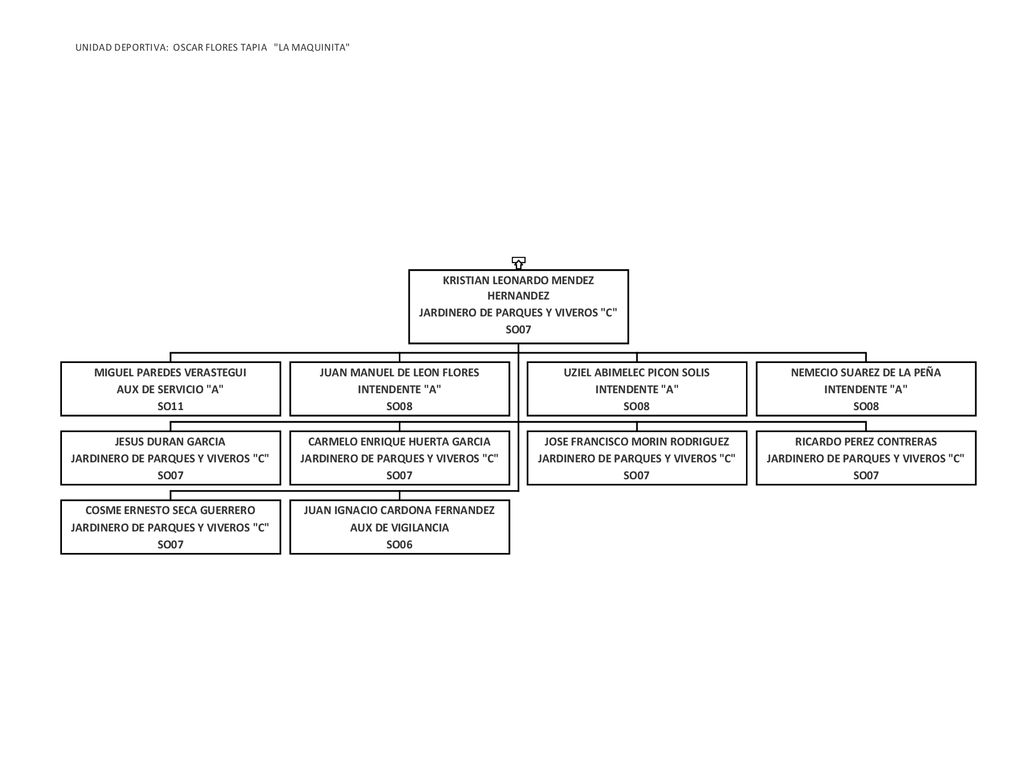 UNIDAD DEPORTIVA: OSCAR FLORES TAPIA "LA MAQUINITA"

KRISTIAN LEONARDO MENDEZ HERNANDEZ
JARDINERO DE PARQUES Y VIVEROS "C"
SO07

MIGUEL PAREDES VERASTEGUI
AUX DE SERVICIO "A"
SO11

JUAN MANUEL DE LEON FLORES
INTENDENTE "A"
SO08

UZIEL ABIMELEC PICON SOLIS
INTENDENTE "A"
SO08

NEMECIO SUAREZ DE LA PEÑA
INTENDENTE "A"
SO08

JESUS DURAN GARCIA
JARDINERO DE PARQUES Y VIVEROS "C"
SO07

CARMELO ENRIQUE HUERTA GARCIA
JARDINERO DE PARQUES Y VIVEROS "C"
SO07

JOSE FRANCISCO MORIN RODRIGUEZ
JARDINERO DE PARQUES Y VIVEROS "C"
SO07

RICARDO PEREZ CONTRERAS
JARDINERO DE PARQUES Y VIVEROS "C"
SO07

COSME ERNESTO SECA GUERRERO
JARDINERO DE PARQUES Y VIVEROS "C"
SO07

JUAN IGNACIO CARDONA FERNANDEZ
AUX DE VIGILANCIA
SO06